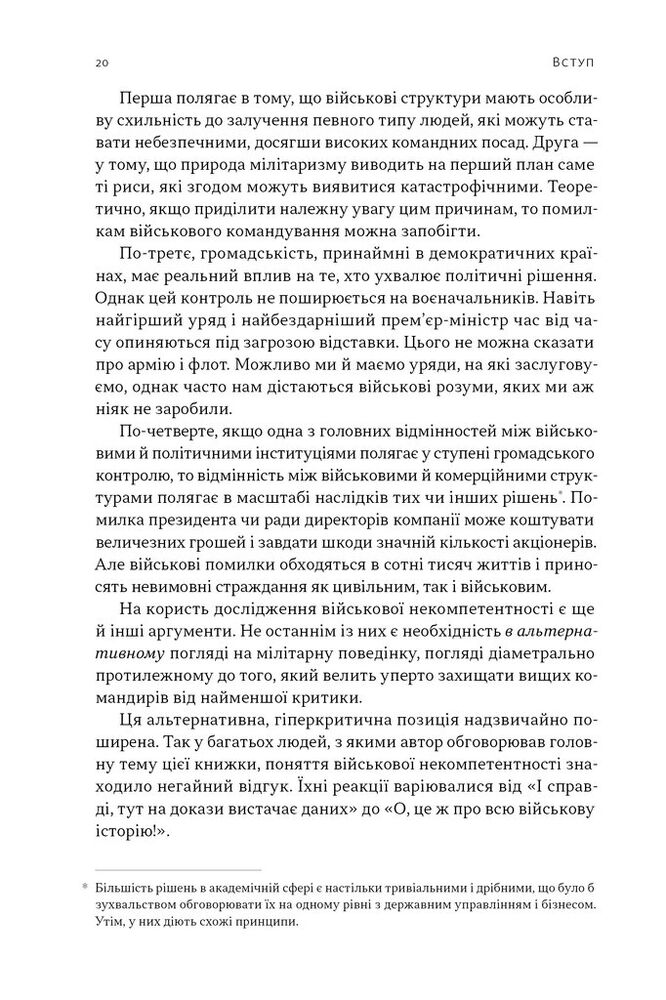 20 Вступ

Перша полягає в тому, що військові структури мають особливу схильність до залучення певного типу людей, які можуть ставати небезпечними, досягши високих командних посад. Друга — у тому, що природа мілітаризму виводить на перший план саме ті риси, які згодом можуть виявитися катастрофічними. Теоретично, якщо приділити належну увагу цим причинам, то помилкам військового командування можна запобігти.

По-третє, громадськість, принаймні в демократичних країнах, має реальний вплив на те, хто ухвалює політичні рішення. Однак цей контроль не поширюється на воєначальників. Навіть найгірший уряд і найбездарніший прем'єр-міністр час від часу опиняються під загрозою відставки. Цього не можна сказати про армію і флот. Можливо ми й маємо уряди, на які заслуговуємо, однак часто нам дістаються військові розуми, яких ми аж ніяк не заробили.

По-четверте, якщо одна з головних відмінностей між військовими й політичними інституціями полягає у ступені громадського контролю, то відмінність між військовими й комерційними структурами полягає в масштабі наслідків тих чи інших рішень*. Помилка президента чи ради директорів компанії може коштувати величезних грошей і завдати шкоди значній кількості акціонерів. Але військові помилки обходяться в сотні тисяч життів і приносять невимовні страждання як цивільним, так і військовим.

На користь дослідження військової некомпетентності є ще й інші аргументи. Не останнім із них є необхідність в альтернативному погляді на мілітарну поведінку, погляді діаметрально протилежному до того, який велить уперто захищати вищих командирів від найменшої критики.

Ця альтернативна, гіперкритична позиція надзвичайно поширена. Так у багатьох людей, з якими автор обговорював головну тему цієї книжки, поняття військової некомпетентності знаходило негайний відгук. Їхні реакції варіювалися від «І справді, тут на докази вистачає даних» до «О, це ж про всю військову історію!».

* Більшість рішень в академічній сфері є настільки тривіальними і дрібними, що було б зухвальством обговорювати їх на одному рівні з державним управлінням і бізнесом. Утім, у них діють схожі принципи.